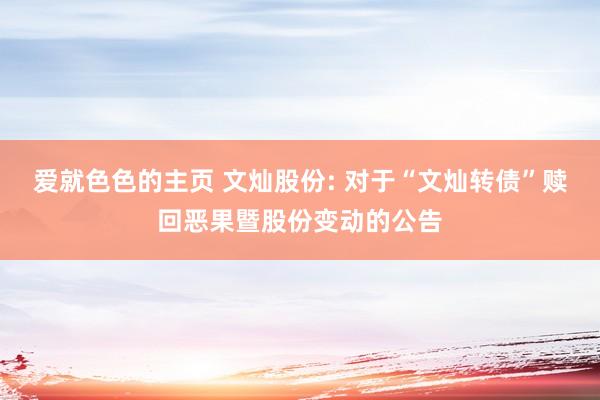 爱就色色的主页 文灿股份: 对于“文灿转债”赎回恶果暨股份变动的公告